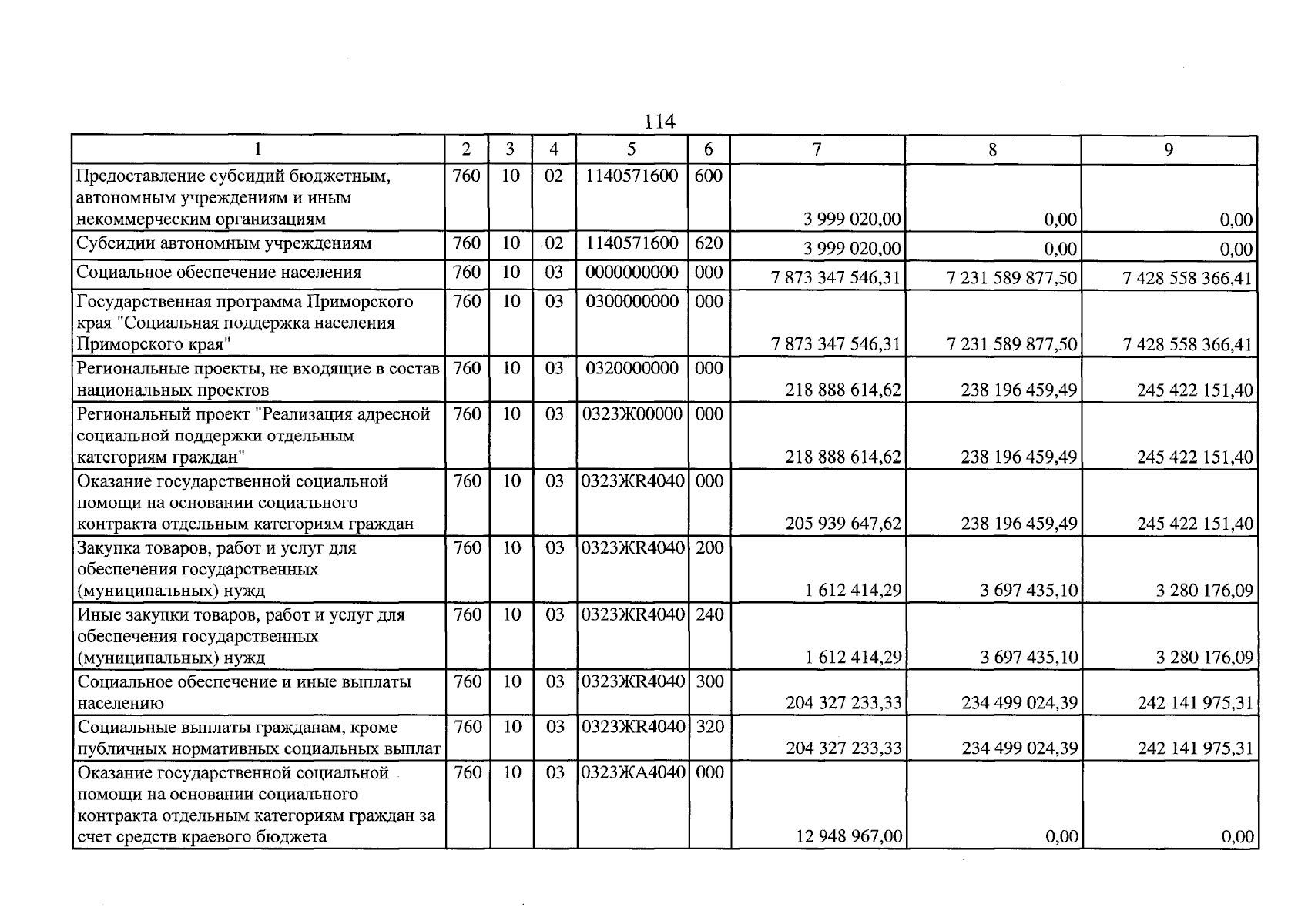 114

| 1 | 2 | 3 | 4 | 5 | 6 | 7 | 8 | 9 |
|---|---|---|---|---|---|---|---|---|
| Предоставление субсидий бюджетным, автономным учреждениям и иным некоммерческим организациям | 760 | 10 | 02 | 1140571600 | 600 | 3 999 020,00 | 0,00 | 0,00 |
| Субсидии автономным учреждениям | 760 | 10 | 02 | 1140571600 | 620 | 3 999 020,00 | 0,00 | 0,00 |
| Социальное обеспечение населения | 760 | 10 | 03 | 0000000000 | 000 | 7 873 347 546,31 | 7 231 589 877,50 | 7 428 558 366,41 |
| Государственная программа Приморского края "Социальная поддержка населения Приморского края" | 760 | 10 | 03 | 0300000000 | 000 | 7 873 347 546,31 | 7 231 589 877,50 | 7 428 558 366,41 |
| Региональные проекты, не входящие в состав национальных проектов | 760 | 10 | 03 | 0320000000 | 000 | 218 888 614,62 | 238 196 459,49 | 245 422 151,40 |
| Региональный проект "Реализация адресной социальной поддержки отдельным категориям граждан" | 760 | 10 | 03 | 0323Ж00000 | 000 | 218 888 614,62 | 238 196 459,49 | 245 422 151,40 |
| Оказание государственной социальной помощи на основании социального контракта отдельным категориям граждан | 760 | 10 | 03 | 0323ЖR4040 | 000 | 205 939 647,62 | 238 196 459,49 | 245 422 151,40 |
| Закупка товаров, работ и услуг для обеспечения государственных (муниципальных) нужд | 760 | 10 | 03 | 0323ЖR4040 | 200 | 1 612 414,29 | 3 697 435,10 | 3 280 176,09 |
| Иные закупки товаров, работ и услуг для обеспечения государственных (муниципальных) нужд | 760 | 10 | 03 | 0323ЖR4040 | 240 | 1 612 414,29 | 3 697 435,10 | 3 280 176,09 |
| Социальное обеспечение и иные выплаты населению | 760 | 10 | 03 | 0323ЖR4040 | 300 | 204 327 233,33 | 234 499 024,39 | 242 141 975,31 |
| Социальные выплаты гражданам, кроме публичных нормативных социальных выплат | 760 | 10 | 03 | 0323ЖR4040 | 320 | 204 327 233,33 | 234 499 024,39 | 242 141 975,31 |
| Оказание государственной социальной помощи на основании социального контракта отдельным категориям граждан за счет средств краевого бюджета | 760 | 10 | 03 | 0323ЖА4040 | 000 | 12 948 967,00 | 0,00 | 0,00 |